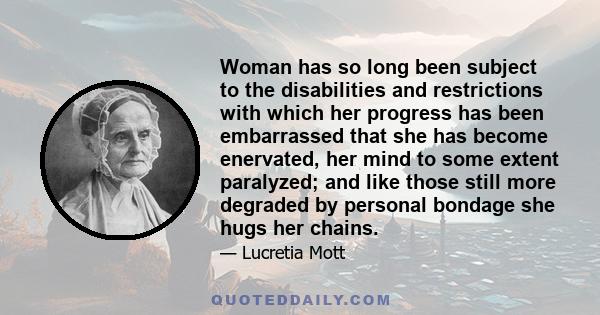 Woman has so long been subject to the disabilities and restrictions with which her progress has been embarrassed that she has become enervated, her mind to some extent paralyzed; and like those still more degraded by personal bondage she hugs her chains.

— Lucretia Mott

QUOTEDDAILY.COM